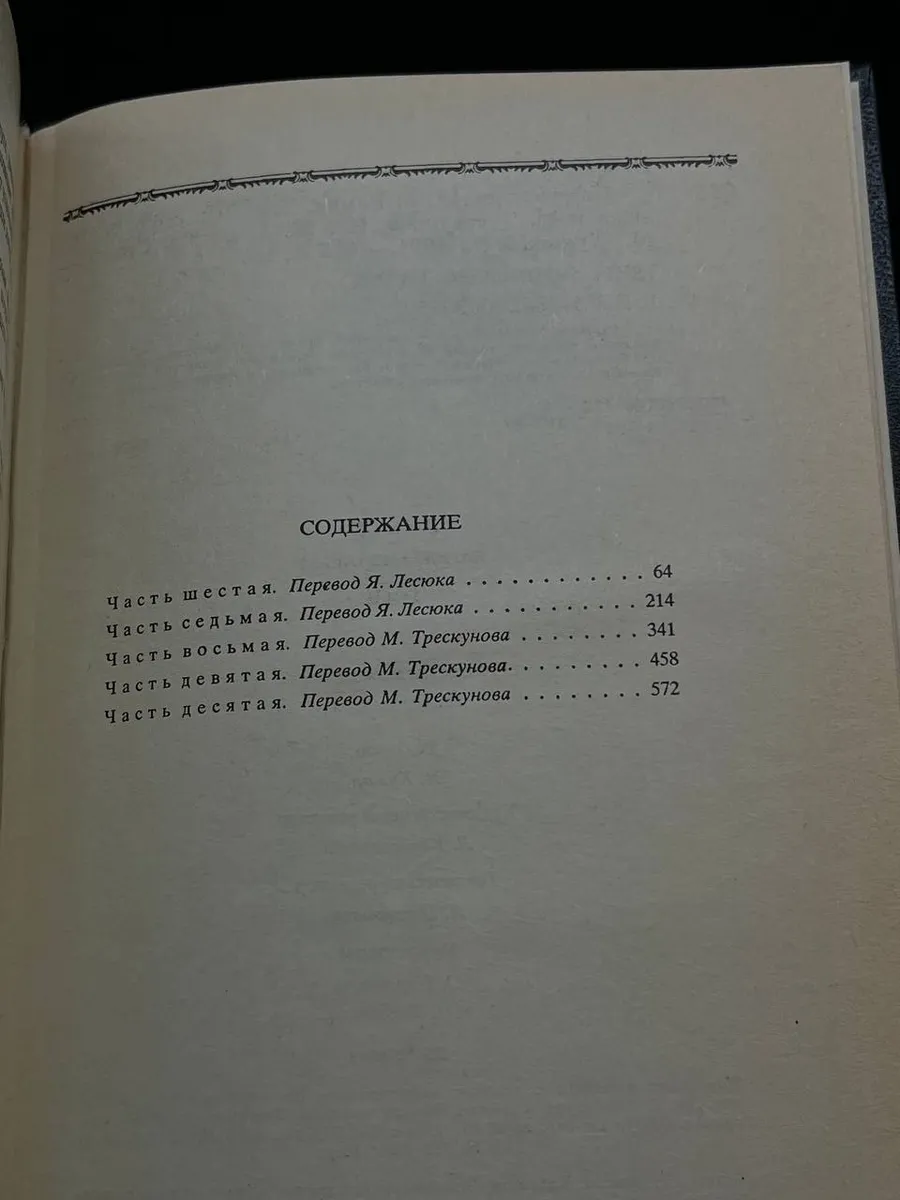 СОДЕРЖАНИЕ

Часть шестая. Перевод Я. Лесюка . . . . . . . . . . . . 64
Часть седьмая. Перевод Я. Лесюка . . . . . . . . . . . 214
Часть восьмая. Перевод М. Трескунова . . . . . . . . 341
Часть девятая. Перевод М. Трескунова. . . . . . . . . 458
Часть десятая. Перевод М. Трескунова . . . . . . . . 572